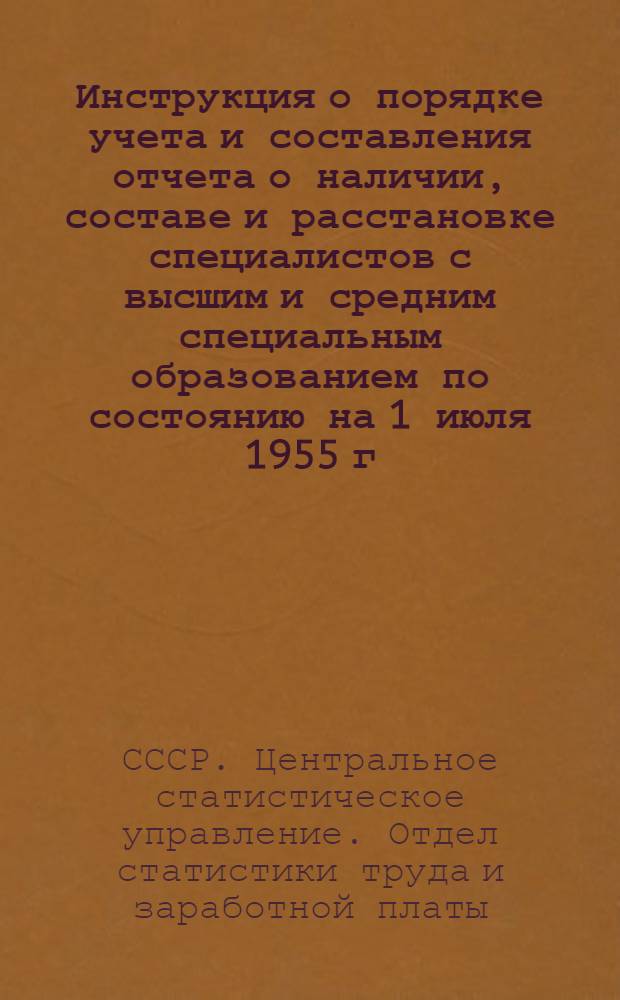 Инструкция о порядке учета и составления отчета о наличии, составе и расстановке специалистов с высшим и средним специальным образованием по состоянию на 1 июля 1955 г

СССР. Центральное статистическое управление. Отдел статистики труда и заработной платы